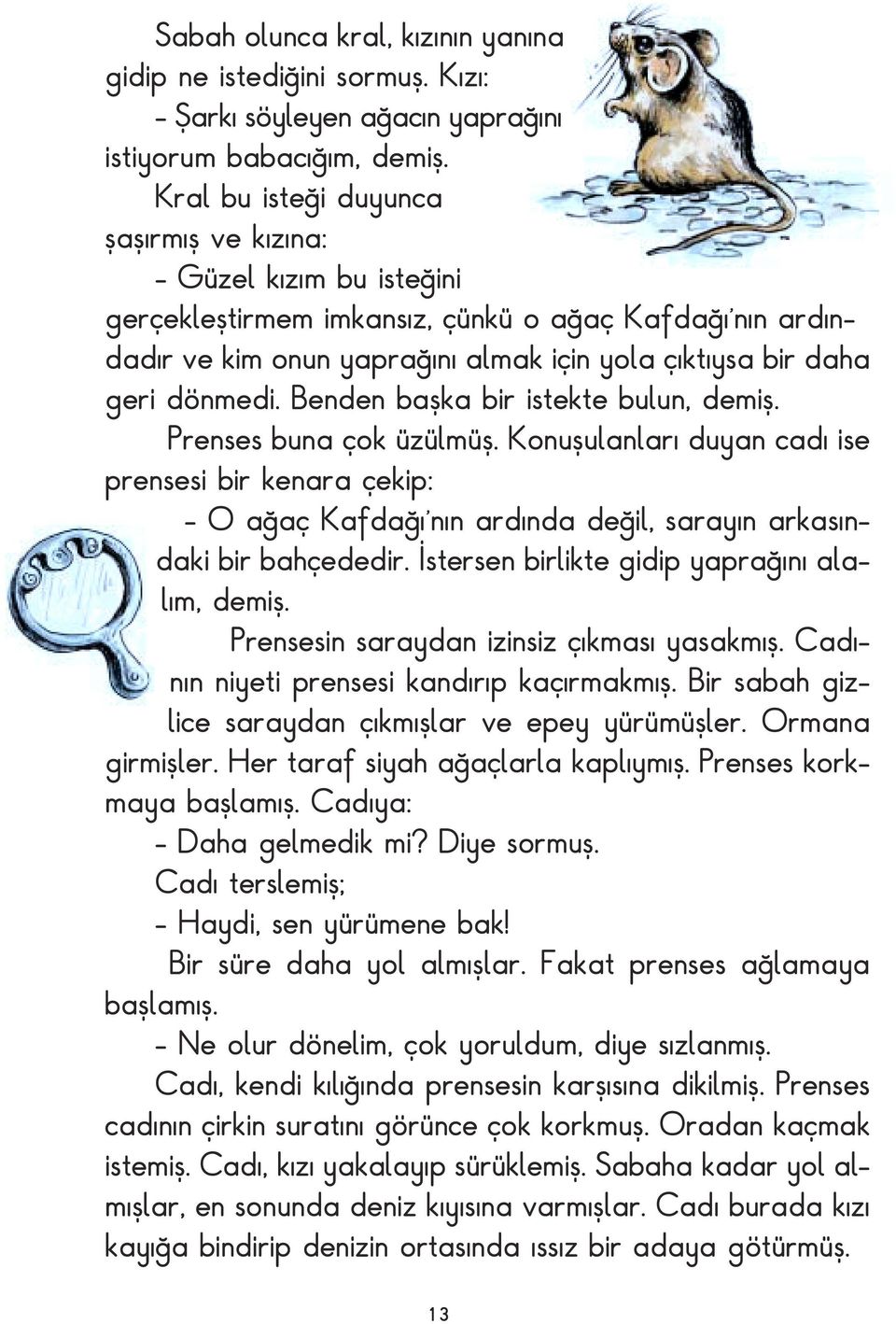 Sabah olunca kral, kızının yanına gidip ne istediğini sormuş. Kızı:

- Şarkı söyleyen ağacın yaprağını istiyorum babacığım, demiş.

Kral bu isteği duyunca şaşırmış ve kızına:

- Güzel kızım bu isteğini gerçekleştirmem imkansız, çünkü o ağaç Kafdağı'nın ardındadır ve kim onun yaprağını almak için yola çıktıysa bir daha geri dönmedi. Benden başka bir istekte bulun, demiş.

Prenses buna çok üzülmüş. Konuşulanları duyan cadı ise prensesi bir kenara çekip:

- O ağaç Kafdağı'nın ardında değil, sarayın arkasındaki bir bahçededir. İstersen birlikte gidip yaprağını alalım, demiş.

Prensesin saraydan izinsiz çıkması yasakmış. Cadının niyeti prensesi kandırıp kaçırmakmış. Bir sabah gizlice saraydan çıkmışlar ve epey yürümüşler. Ormana girmişler. Her taraf siyah ağaçlarla kaplıymış. Prenses korkmaya başlamış. Cadıya:

- Daha gelmedik mi? Diye sormuş.

Cadı terslemiş;

- Haydi, sen yürümene bak!

Bir süre daha yol almışlar. Fakat prenses ağlamaya başlamış.

- Ne olur dönelim, çok yoruldum, diye sızlanmış.

Cadı, kendi kılığında prensesin karşısına dikilmiş. Prenses cadının çirkin suratını görünce çok korkmuş. Oradan kaçmak istemiş. Cadı, kızı yakalayıp sürüklemiş. Sabaha kadar yol almışlar, en sonunda deniz kıyısına varmışlar. Cadı burada kızı kayığa bindirip denizin ortasında ıssız bir adaya götürmüş.

13